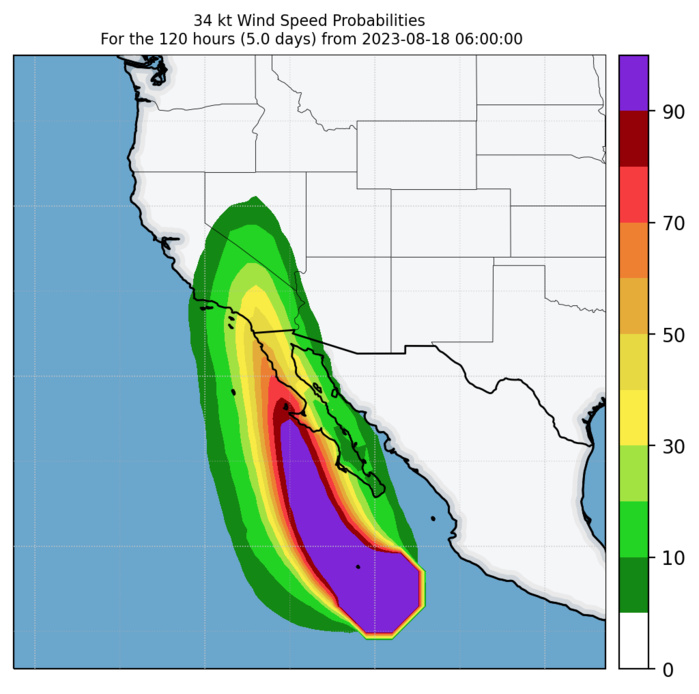 34 kt Wind Speed Probabilities
For the 120 hours (5.0 days) from 2023-08-18 06:00:00

90
70
50
30
10
0